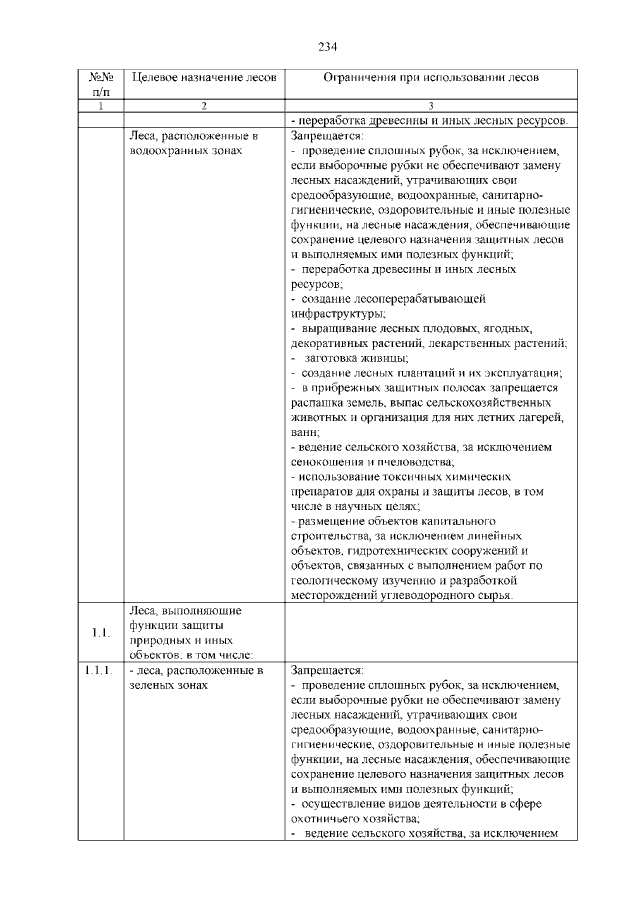 234

| №№ п/п | Целевое назначение лесов | Ограничения при использовании лесов |
|---|---|---|
| 1 | 2 | 3 |
| | | - переработка древесины и иных лесных ресурсов. |
| | Леса, расположенные в водоохранных зонах | Запрещается: - проведение сплошных рубок, за исключением, если выборочные рубки не обеспечивают замену лесных насаждений, утрачивающих свои средообразующие, водоохранные, санитарно-гигиенические, оздоровительные и иные полезные функции, на лесные насаждения, обеспечивающие сохранение целевого назначения защитных лесов и выполняемых ими полезных функций; - переработка древесины и иных лесных ресурсов; - создание лесоперерабатывающей инфраструктуры; - выращивание лесных плодовых, ягодных, декоративных растений, лекарственных растений; - заготовка живицы; - создание лесных плантаций и их эксплуатация; - в прибрежных защитных полосах запрещается распашка земель, выпас сельскохозяйственных животных и организация для них летних лагерей, ванн; - ведение сельского хозяйства, за исключением сенокошения и пчеловодства; - использование токсичных химических препаратов для охраны и защиты лесов, в том числе в научных целях; - размещение объектов капитального строительства, за исключением линейных объектов, гидротехнических сооружений и объектов, связанных с выполнением работ по геологическому изучению и разработкой месторождений углеводородного сырья. |
| 1.1. | Леса, выполняющие функции защиты природных и иных объектов, в том числе: | |
| 1.1.1. | - леса, расположенные в зеленых зонах | Запрещается: - проведение сплошных рубок, за исключением, если выборочные рубки не обеспечивают замену лесных насаждений, утрачивающих свои средообразующие, водоохранные, санитарно-гигиенические, оздоровительные и иные полезные функции, на лесные насаждения, обеспечивающие сохранение целевого назначения защитных лесов и выполняемых ими полезных функций; - осуществление видов деятельности в сфере охотничьего хозяйства; - ведение сельского хозяйства, за исключением |